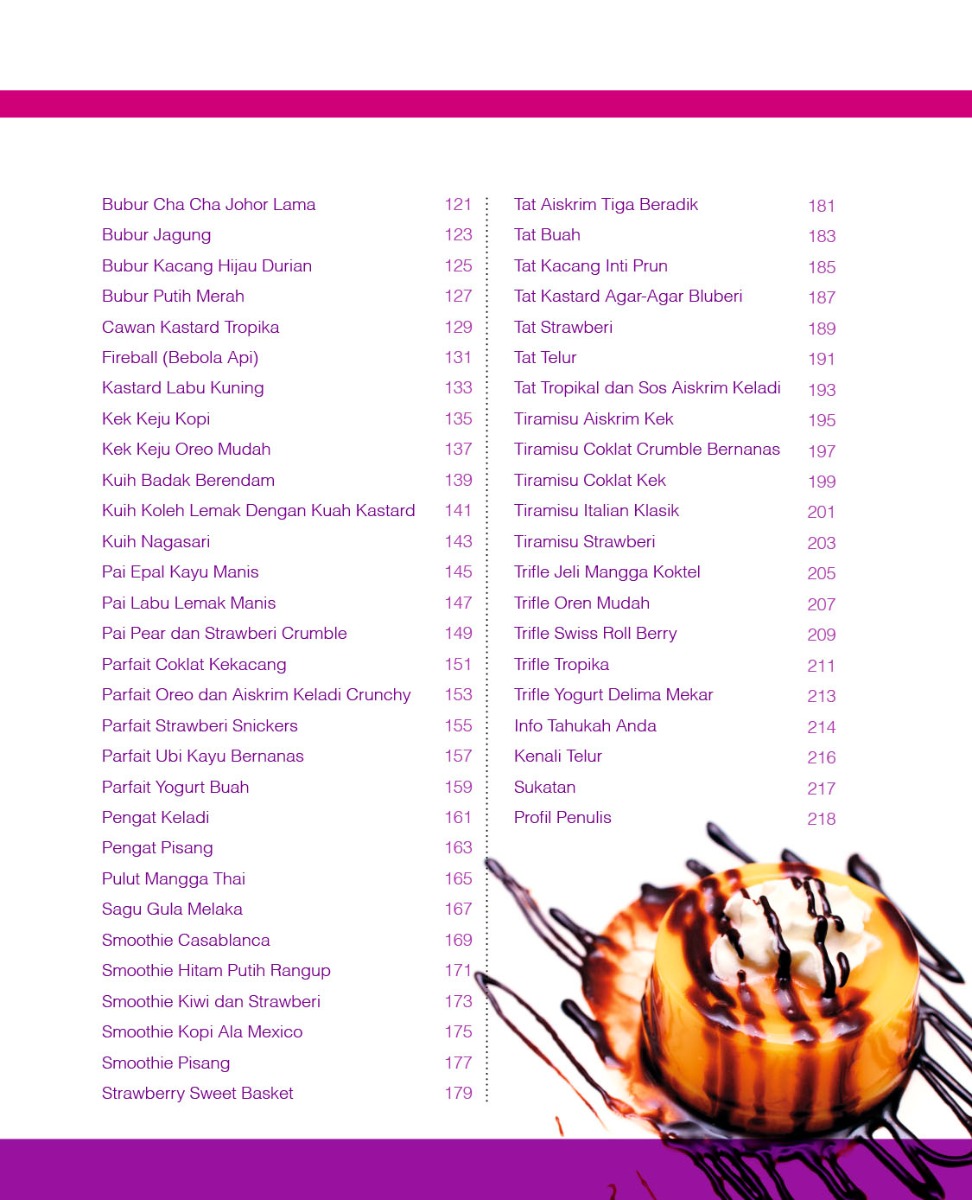 Bubur Cha Cha Johor Lama 121
Bubur Jagung 123
Bubur Kacang Hijau Durian 125
Bubur Putih Merah 127
Cawan Kastard Tropika 129
Fireball (Bebola Api) 131
Kastard Labu Kuning 133
Kek Keju Kopi 135
Kek Keju Oreo Mudah 137
Kuih Badak Berendam 139
Kuih Koleh Lemak Dengan Kuah Kastard 141
Kuih Nagasari 143
Pai Epal Kayu Manis 145
Pai Labu Lemak Manis 147
Pai Pear dan Strawberi Crumble 149
Parfait Coklat Kekacang 151
Parfait Oreo dan Aiskrim Keladi Crunchy 153
Parfait Strawberi Snickers 155
Parfait Ubi Kayu Bernanas 157
Parfait Yogurt Buah 159
Pengat Keladi 161
Pengat Pisang 163
Pulut Mangga Thai 165
Sagu Gula Melaka 167
Smoothie Casablanca 169
Smoothie Hitam Putih Rangup 171
Smoothie Kiwi dan Strawberi 173
Smoothie Kopi Ala Mexico 175
Smoothie Pisang 177
Strawberry Sweet Basket 179

Tat Aiskrim Tiga Beradik 181
Tat Buah 183
Tat Kacang Inti Prun 185
Tat Kastard Agar-Agar Bluberi 187
Tat Strawberi 189
Tat Telur 191
Tat Tropikal dan Sos Aiskrim Keladi 193
Tiramisu Aiskrim Kek 195
Tiramisu Coklat Crumble Bernanas 197
Tiramisu Coklat Kek 199
Tiramisu Italian Klasik 201
Tiramisu Strawberi 203
Trifle Jeli Mangga Koktel 205
Trifle Oren Mudah 207
Trifle Swiss Roll Berry 209
Trifle Tropika 211
Trifle Yogurt Delima Mekar 213
Info Tahukah Anda 214
Kenali Telur 216
Sukatan 217
Profil Penulis 218